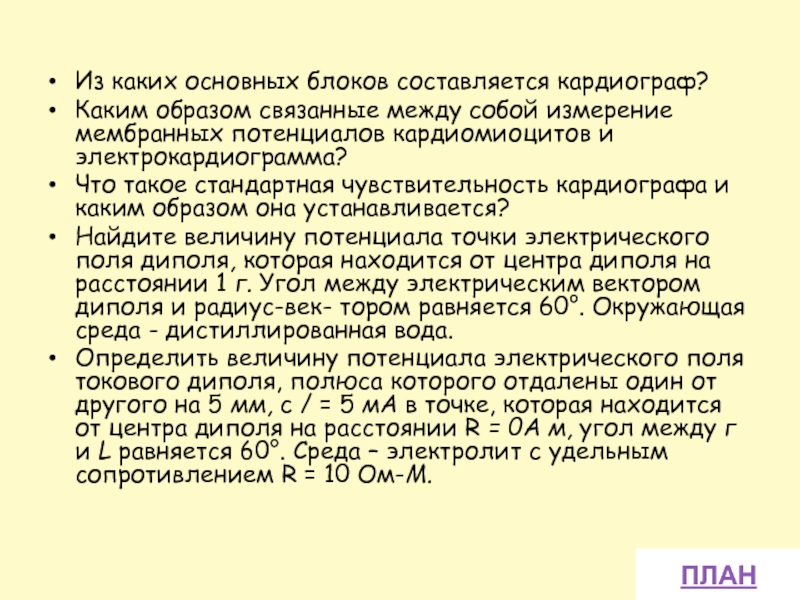 • Из каких основных блоков составляется кардиограф?

• Каким образом связанные между собой измерение мембранных потенциалов кардиомиоцитов и электрокардиограмма?

• Что такое стандартная чувствительность кардиографа и каким образом она устанавливается?

• Найдите величину потенциала точки электрического поля диполя, которая находится от центра диполя на расстоянии 1 г. Угол между электрическим вектором диполя и радиус-век- тором равняется 60°. Окружающая среда - дистиллированная вода.

• Определить величину потенциала электрического поля токового диполя, полюса которого отдалены один от другого на 5 мм, с / = 5 мА в точке, которая находится от центра диполя на расстоянии R = 0А м, угол между г и L равняется 60°. Среда – электролит с удельным сопротивлением R = 10 Ом-М.

ПЛАН